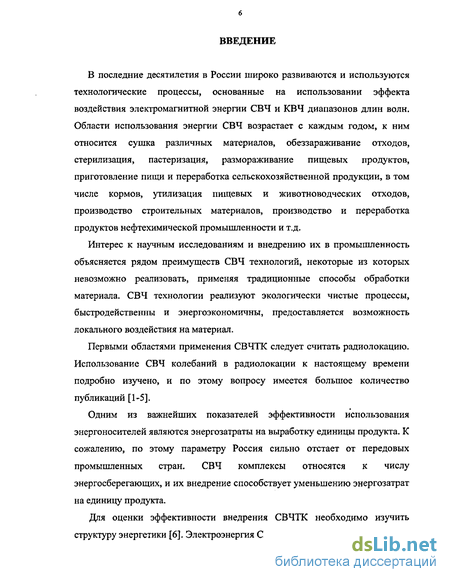 6

ВВЕДЕНИЕ

В последние десятилетия в России широко развиваются и используются технологические процессы, основанные на использовании эффекта воздействия электромагнитной энергии СВЧ и КВЧ диапазонов длин волн. Области использования энергии СВЧ возрастает с каждым годом, к ним относится сушка различных материалов, обеззараживание отходов, стерилизация, пастеризация, размораживание пищевых продуктов, приготовление пищи и переработка сельскохозяйственной продукции, в том числе кормов, утилизация пищевых и животноводческих отходов, производство строительных материалов, производство и переработка продуктов нефтехимической промышленности и т.д.

Интерес к научным исследованиям и внедрению их в промышленность объясняется рядом преимуществ СВЧ технологий, некоторые из которых невозможно реализовать, применяя традиционные способы обработки материала. СВЧ технологии реализуют экологически чистые процессы, быстродейственны и энергоэкономичны, предоставляется возможность локального воздействия на материал.

Первыми областями применения СВЧТК следует считать радиолокацию. Использование СВЧ колебаний в радиолокации к настоящему времени подробно изучено, и по этому вопросу имеется большое количество публикаций [1-5].

Одним из важнейших показателей эффективности использования энергоносителей являются энергозатраты на выработку единицы продукта. К сожалению, по этому параметру Россия сильно отстает от передовых промышленных стран. СВЧ комплексы относятся к числу энергосберегающих, и их внедрение способствует уменьшению энергозатрат на единицу продукта.

Для оценки эффективности внедрения СВЧТК необходимо изучить структуру энергетики [6]. Электроэнергия С

dsLib.net
библиотека диссертаций